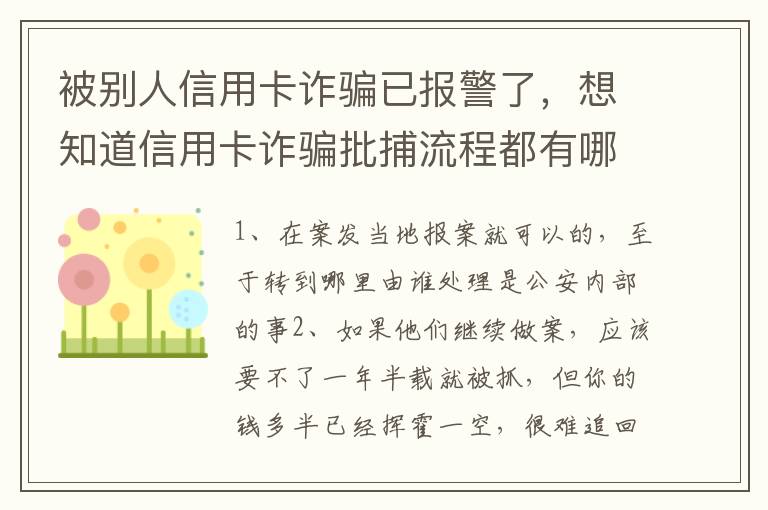 被别人信用卡诈骗已报警了，想知道信用卡诈骗批捕流程都有哪

1、在案发当地报案就可以的，至于转到哪里由谁处理是公安内部的事2、如果他们继续做案，应该要不了一年半载就被抓，但你的钱多半已经挥霍一空，很难追回